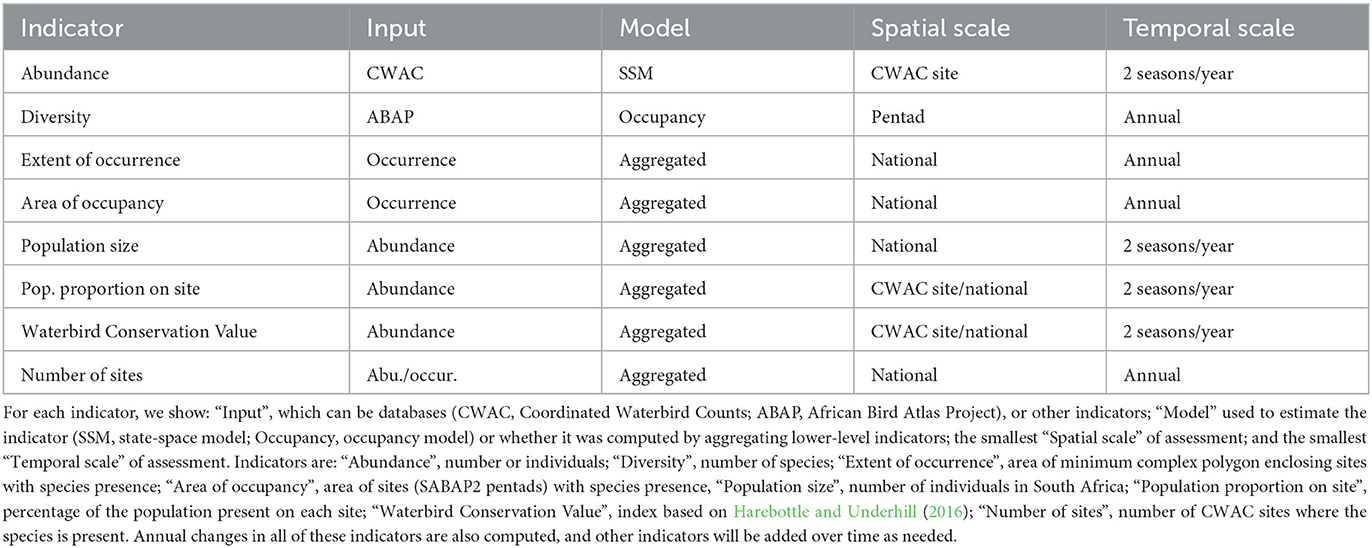 | Indicator | Input | Model | Spatial scale | Temporal scale |
|---|---|---|---|---|
| Abundance | CWAC | SSM | CWAC site | 2 seasons/year |
| Diversity | ABAP | Occupancy | Pentad | Annual |
| Extent of occurrence | Occurrence | Aggregated | National | Annual |
| Area of occupancy | Occurrence | Aggregated | National | Annual |
| Population size | Abundance | Aggregated | National | 2 seasons/year |
| Pop. proportion on site | Abundance | Aggregated | CWAC site/national | 2 seasons/year |
| Waterbird Conservation Value | Abundance | Aggregated | CWAC site/national | 2 seasons/year |
| Number of sites | Abu./occur. | Aggregated | National | Annual |

For each indicator, we show: “Input”, which can be databases (CWAC, Coordinated Waterbird Counts; ABAP, African Bird Atlas Project), or other indicators; “Model” used to estimate the indicator (SSM, state-space model; Occupancy, occupancy model) or whether it was computed by aggregating lower-level indicators; the smallest “Spatial scale” of assessment; and the smallest “Temporal scale” of assessment. Indicators are: “Abundance”, number or individuals; “Diversity”, number of species; “Extent of occurrence”, area of minimum complex polygon enclosing sites with species presence; “Area of occupancy”, area of sites (SABAP2 pentads) with species presence, “Population size”, number of individuals in South Africa; “Population proportion on site”, percentage of the population present on each site; “Waterbird Conservation Value”, index based on Harebottle and Underhill (2016); “Number of sites”, number of CWAC sites where the species is present. Annual changes in all of these indicators are also computed, and other indicators will be added over time as needed.